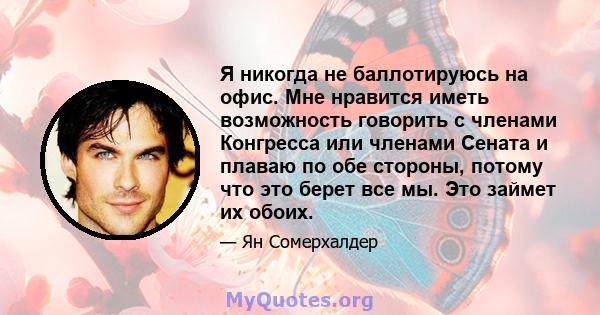 Я никогда не баллотируюсь на офис. Мне нравится иметь возможность говорить с членами Конгресса или членами Сената и плаваю по обе стороны, потому что это берет все мы. Это займет их обоих.

— Ян Сомерхалдер

MyQuotes.org